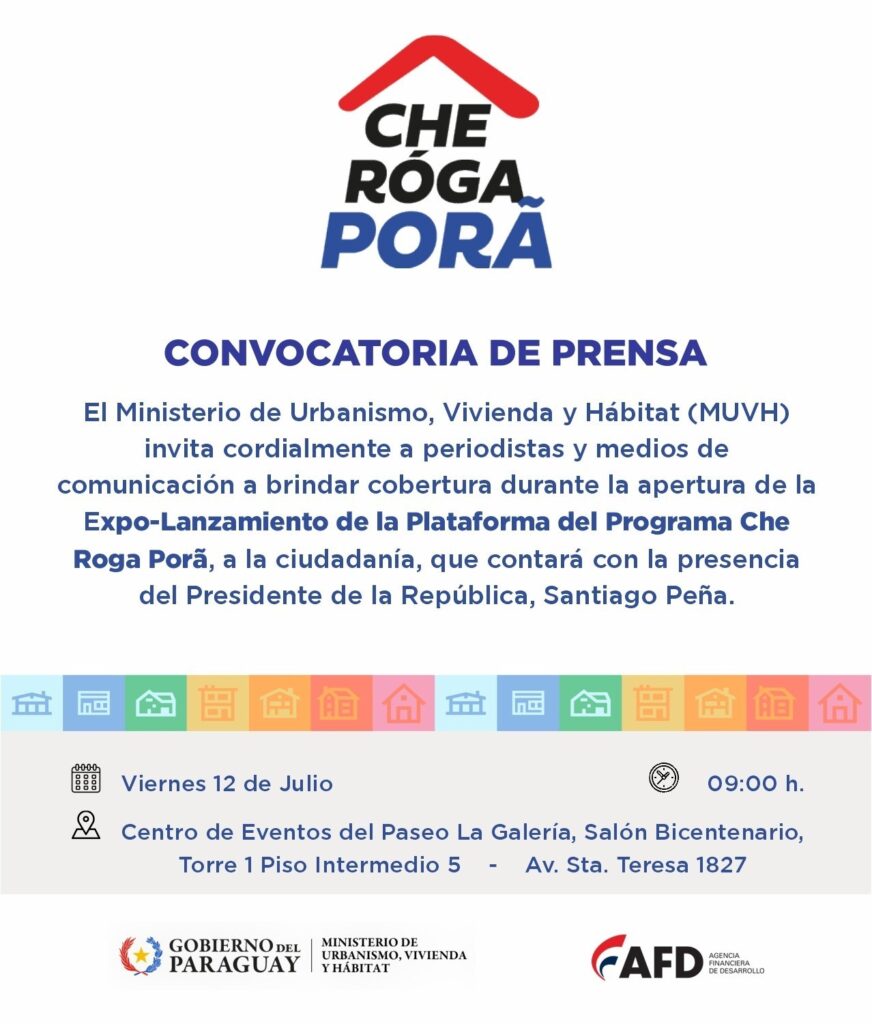 CHE RÓGA PORÃ

CONVOCATORIA DE PRENSA

El Ministerio de Urbanismo, Vivienda y Hábitat (MUVH) invita cordialmente a periodistas y medios de comunicación a brindar cobertura durante la apertura de la Expo-Lanzamiento de la Plataforma del Programa Che Roga Porã, a la ciudadanía, que contará con la presencia del Presidente de la República, Santiago Peña.

Viernes 12 de Julio

09:00 h.

Centro de Eventos del Paseo La Galería, Salón Bicentenario, Torre 1 Piso Intermedio 5 - Av. Sta. Teresa 1827

GOBIERNO DEL PARAGUAY

MINISTERIO DE URBANISMO, VIVIENDA Y HÁBITAT

AFD AGENCIA FINANCIERA DE DESARROLLO